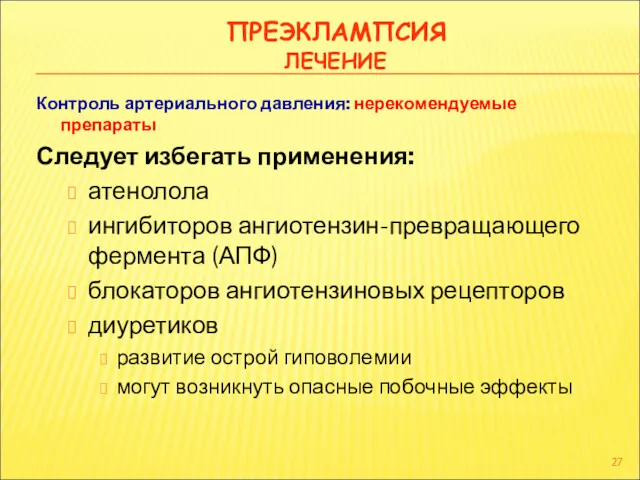 ПРЕЭКЛАМПСИЯ
ЛЕЧЕНИЕ

Контроль артериального давления: нерекомендуемые препараты

Следует избегать применения:

атенолола

ингибиторов ангиотензин-превращающего фермента (АПФ)

блокаторов ангиотензиновых рецепторов

диуретиков

развитие острой гиповолемии

могут возникнуть опасные побочные эффекты

27